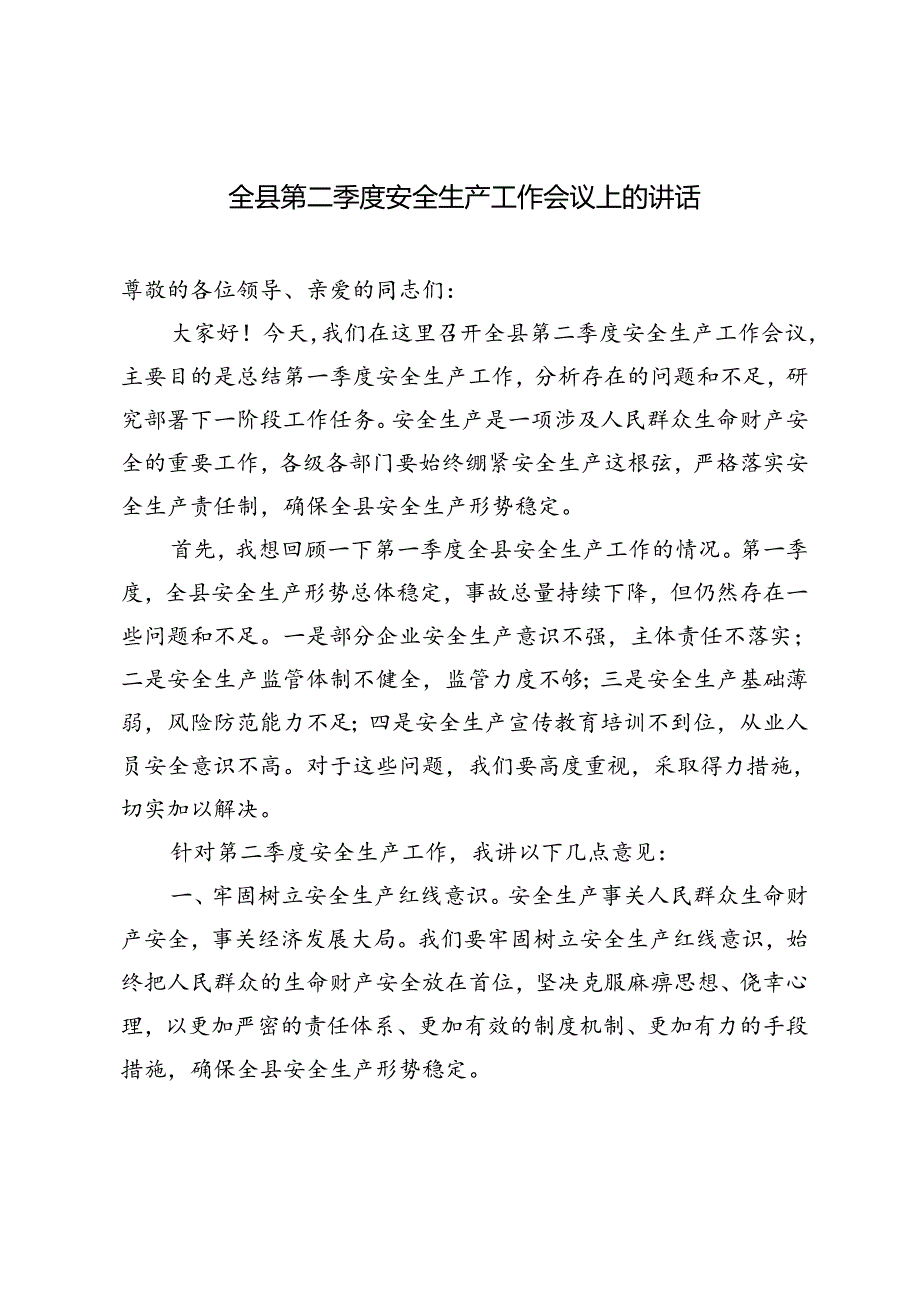 全县第二季度安全生产工作会议上的讲话

尊敬的各位领导、亲爱的同志们：

大家好！今天，我们在这里召开全县第二季度安全生产工作会议，主要目的是总结第一季度安全生产工作，分析存在的问题和不足，研究部署下一阶段工作任务。安全生产是一项涉及人民群众生命财产安全的重要工作，各级各部门要始终绷紧安全生产这根弦，严格落实安全生产责任制，确保全县安全生产形势稳定。

首先，我想回顾一下第一季度全县安全生产工作的情况。第一季度，全县安全生产形势总体稳定，事故总量持续下降，但仍然存在一些问题和不足。一是部分企业安全生产意识不强，主体责任不落实；二是安全生产监管体制不健全，监管力度不够；三是安全生产基础薄弱，风险防范能力不足；四是安全生产宣传教育培训不到位，从业人员安全意识不高。对于这些问题，我们要高度重视，采取得力措施，切实加以解决。

针对第二季度安全生产工作，我讲以下几点意见：

一、牢固树立安全生产红线意识。安全生产事关人民群众生命财产安全，事关经济发展大局。我们要牢固树立安全生产红线意识，始终把人民群众的生命财产安全放在首位，坚决克服麻痹思想、侥幸心理，以更加严密的责任体系、更加有效的制度机制、更加有力的手段措施，确保全县安全生产形势稳定。